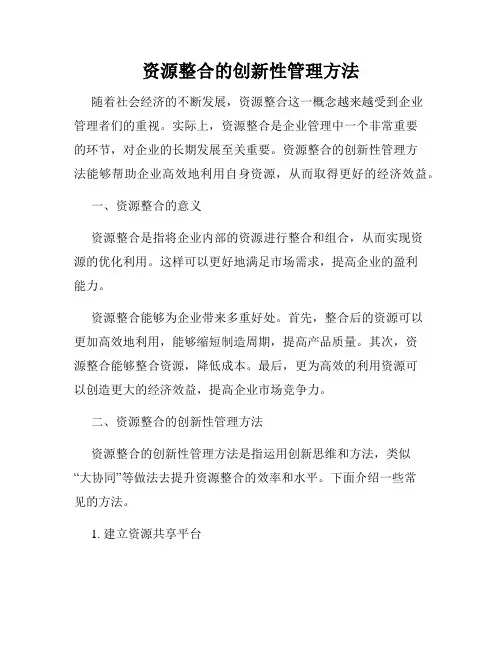 资源整合的创新性管理方法

随着社会经济的不断发展，资源整合这一概念越来越受到企业管理者们的重视。实际上，资源整合是企业管理中一个非常重要的环节，对企业的长期发展至关重要。资源整合的创新性管理方法能够帮助企业高效地利用自身资源，从而取得更好的经济效益。

一、资源整合的意义

资源整合是指将企业内部的资源进行整合和组合，从而实现资源的优化利用。这样可以更好地满足市场需求，提高企业的盈利能力。

资源整合能够为企业带来多重好处。首先，整合后的资源可以更加高效地利用，能够缩短制造周期，提高产品质量。其次，资源整合能够整合资源，降低成本。最后，更为高效的利用资源可以创造更大的经济效益，提高企业市场竞争力。

二、资源整合的创新性管理方法

资源整合的创新性管理方法是指运用创新思维和方法，类似“大协同”等做法去提升资源整合的效率和水平。下面介绍一些常见的方法。

1. 建立资源共享平台